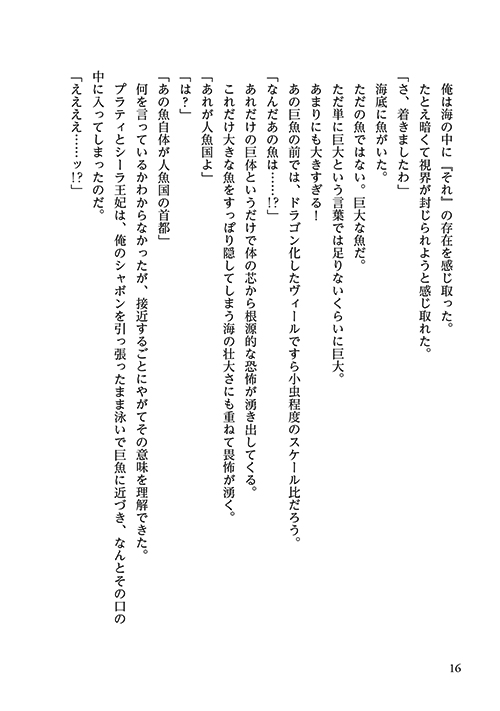 俺は海の中に『それ』の存在を感じ取った。
たとえ暗くて視界が封じられようと感じ取れた。
「さ、着きましたわ」
海底に魚がいた。
ただの魚ではない。巨大な魚だ。
ただ単に巨大という言葉では足りないくらいに巨大。
あまりにも大きすぎる！
あの巨魚の前では、ドラゴン化したヴィールですら小虫程度のスケール比だろう。
「なんだあの魚は……!?」
あれだけの巨体というだけで体の芯から根源的な恐怖が湧き出してくる。
これだけ大きな魚をすっぽり隠してしまう海の壮大さにも重ねて畏怖が湧く。
「あれが人魚国よ」
「は？」
「あの魚自体が人魚国の首都」
何を言っているかわからなかったが、接近するごとにやがてその意味を理解できた。
プラティとシーラ王妃は、俺のシャボンを引っ張ったまま泳いで巨魚に近づき、なんとその口の中に入ってしまったのだ。
「ええええ……ッ!?」

16